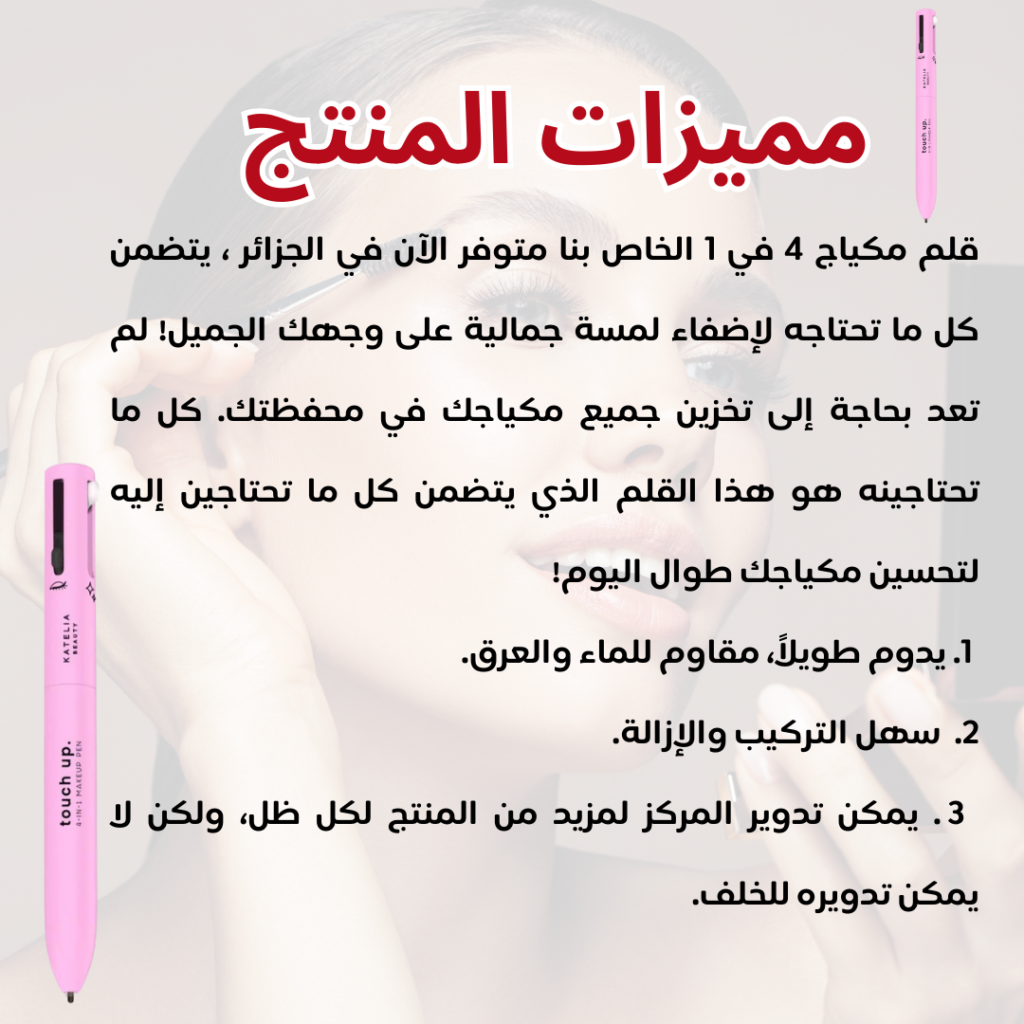 مميزات المنتج

قلم مكياج 4 في 1 الخاص بنا متوفر الآن في الجزائر ، يتضمن كل ما تحتاجه لإضفاء لمسة جمالية على وجهك الجميل! لم تعد بحاجة إلى تخزين جميع مكياجك في محفظتك. كل ما تحتاجينه هو هذا القلم الذي يتضمن كل ما تحتاجين إليه لتحسين مكياجك طوال اليوم!

1. يدوم طويلاً، مقاوم للماء والعرق.

2. سهل التركيب والإزالة.

3. يمكن تدوير المركز لمزيد من المنتج لكل ظل، ولكن لا يمكن تدويره للخلف.

KATELIA BEAUTY

touch up.
4-IN-1 MAKEUP PEN

touch up.